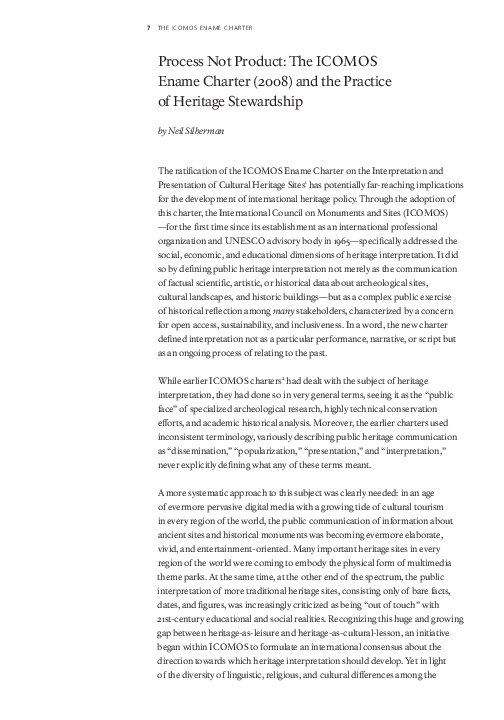 7 THE ICOMOS ENAME CHARTER

Process Not Product: The ICOMOS Ename Charter (2008) and the Practice of Heritage Stewardship

by Neil Silberman

The ratification of the ICOMOS Ename Charter on the Interpretation and Presentation of Cultural Heritage Sites$^1$ has potentially far-reaching implications for the development of international heritage policy. Through the adoption of this charter, the International Council on Monuments and Sites (ICOMOS) —for the first time since its establishment as an international professional organization and UNESCO advisory body in 1965—specifically addressed the social, economic, and educational dimensions of heritage interpretation. It did so by defining public heritage interpretation not merely as the communication of factual scientific, artistic, or historical data about archeological sites, cultural landscapes, and historic buildings—but as a complex public exercise of historical reflection among many stakeholders, characterized by a concern for open access, sustainability, and inclusiveness. In a word, the new charter defined interpretation not as a particular performance, narrative, or script but as an ongoing process of relating to the past.

While earlier ICOMOS charters$^2$ had dealt with the subject of heritage interpretation, they had done so in very general terms, seeing it as the "public face" of specialized archeological research, highly technical conservation efforts, and academic historical analysis. Moreover, the earlier charters used inconsistent terminology, variously describing public heritage communication as "dissemination," "popularization," "presentation," and "interpretation," never explicitly defining what any of these terms meant.

A more systematic approach to this subject was clearly needed: in an age of evermore pervasive digital media with a growing tide of cultural tourism in every region of the world, the public communication of information about ancient sites and historical monuments was becoming evermore elaborate, vivid, and entertainment-oriented. Many important heritage sites in every region of the world were coming to embody the physical form of multimedia theme parks. At the same time, at the other end of the spectrum, the public interpretation of more traditional heritage sites, consisting only of bare facts, dates, and figures, was increasingly criticized as being "out of touch" with 21st-century educational and social realities. Recognizing this huge and growing gap between heritage-as-leisure and heritage-as-cultural-lesson, an initiative began within ICOMOS to formulate an international consensus about the direction towards which heritage interpretation should develop. Yet in light of the diversity of linguistic, religious, and cultural differences among the